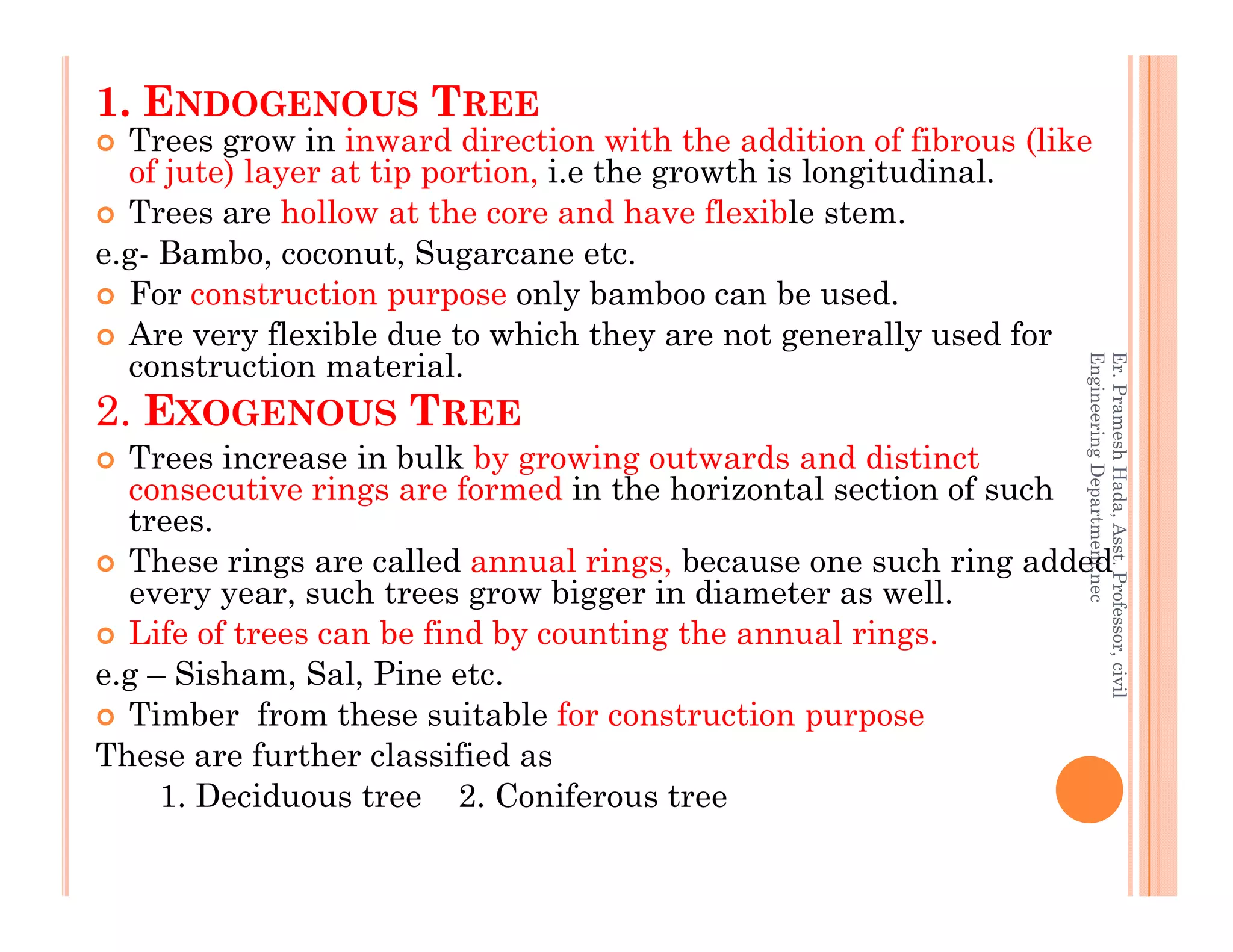 1. ENDOGENOUS TREE

Trees grow in inward direction with the addition of fibrous (like of jute) layer at tip portion, i.e the growth is longitudinal.

Trees are hollow at the core and have flexible stem.

e.g- Bambo, coconut, Sugarcane etc.

For construction purpose only bamboo can be used.

Are very flexible due to which they are not generally used for construction material.

2. EXOGENOUS TREE

Trees increase in bulk by growing outwards and distinct consecutive rings are formed in the horizontal section of such trees.

These rings are called annual rings, because one such ring added every year, such trees grow bigger in diameter as well.

Life of trees can be find by counting the annual rings.

e.g – Sisham, Sal, Pine etc.

Timber from these suitable for construction purpose

These are further classified as

1. Deciduous tree 2. Coniferous tree

Er. Pramesh Hada, Asst. Professor, civil Engineering Department, nec